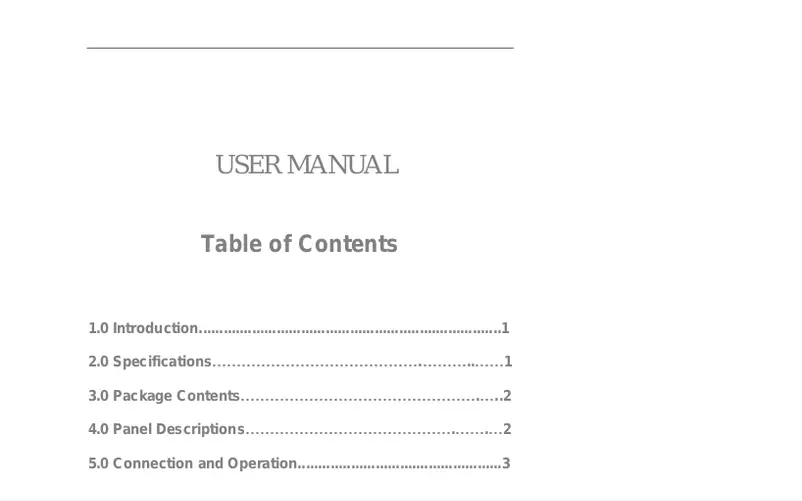 USER MANUAL

Table of Contents

1.0 Introduction 1

2.0 Specifications 1

3.0 Package Contents 2

4.0 Panel Descriptions 2

5.0 Connection and Operation 3